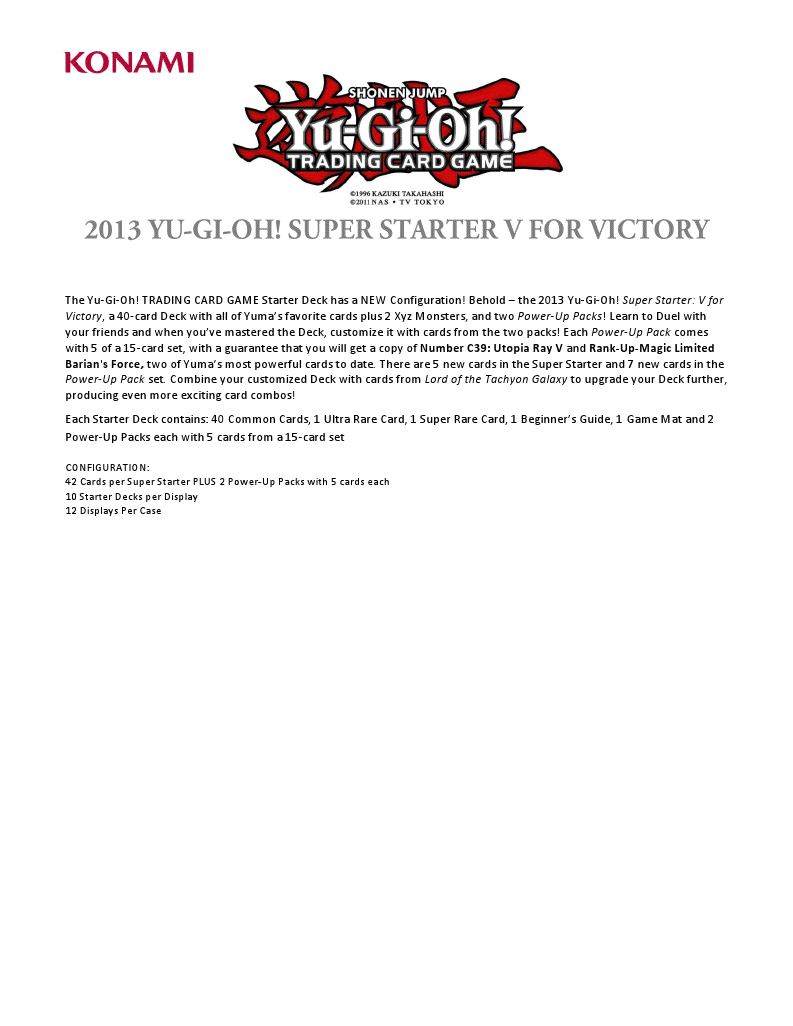 KONAMI

SHONEN JUMP
Yu-Gi-Oh!
TRADING CARD GAME
©1996 KAZUKI TAKAHASHI
©2011 NAS • TV TOKYO

2013 YU-GI-OH! SUPER STARTER V FOR VICTORY

The Yu-Gi-Oh! TRADING CARD GAME Starter Deck has a NEW Configuration! Behold – the 2013 Yu-Gi-Oh! Super Starter: V for Victory, a 40-card Deck with all of Yuma's favorite cards plus 2 Xyz Monsters, and two Power-Up Packs! Learn to Duel with your friends and when you've mastered the Deck, customize it with cards from the two packs! Each Power-Up Pack comes with 5 of a 15-card set, with a guarantee that you will get a copy of Number C39: Utopia Ray V and Rank-Up-Magic Limited Barian's Force, two of Yuma's most powerful cards to date. There are 5 new cards in the Super Starter and 7 new cards in the Power-Up Pack set. Combine your customized Deck with cards from Lord of the Tachyon Galaxy to upgrade your Deck further, producing even more exciting card combos!

Each Starter Deck contains: 40 Common Cards, 1 Ultra Rare Card, 1 Super Rare Card, 1 Beginner's Guide, 1 Game Mat and 2 Power-Up Packs each with 5 cards from a 15-card set

CONFIGURATION:
42 Cards per Super Starter PLUS 2 Power-Up Packs with 5 cards each
10 Starter Decks per Display
12 Displays Per Case